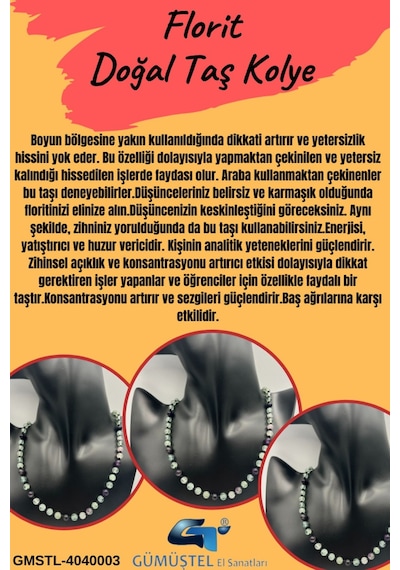 Florit
Doğal Taş Kolye

Boyun bölgesine yakın kullanıldığında dikkati artırır ve yetersizlik hissini yok eder. Bu özelliği dolayısıyla yapmaktan çekinilen ve yetersiz kalındığı hissedilen işlerde faydası olur. Araba kullanmaktan çekinenler bu taşı deneyebilirler.Düşünceleriniz belirsiz ve karmaşık olduğunda floritinizi elinize alın.Düşüncenizin keskinleştiğini göreceksiniz. Aynı şekilde, zihniniz yorulduğunda da bu taşı kullanabilirsiniz.Enerjisi, yatıştırıcı ve huzur vericidir. Kişinin analitik yeteneklerini güçlendirir. Zihinsel açıklık ve konsantrasyonu artırıcı etkisi dolayısıyla dikkat gerektiren işler yapanlar ve öğrenciler için özellikle faydalı bir taştır.Konsantrasyonu artırır ve sezgileri güçlendirir.Baş ağrılarına karşı etkilidir.

GT®
GMSTL-4040003 GÜMÜŞTEL El Sanatları